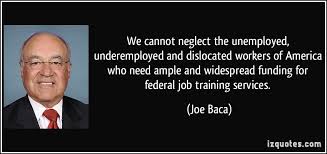 We cannot neglect the unemployed, underemployed and dislocated workers of America who need ample and widespread funding for federal job training services.

(Joe Baca)

izquotes.com